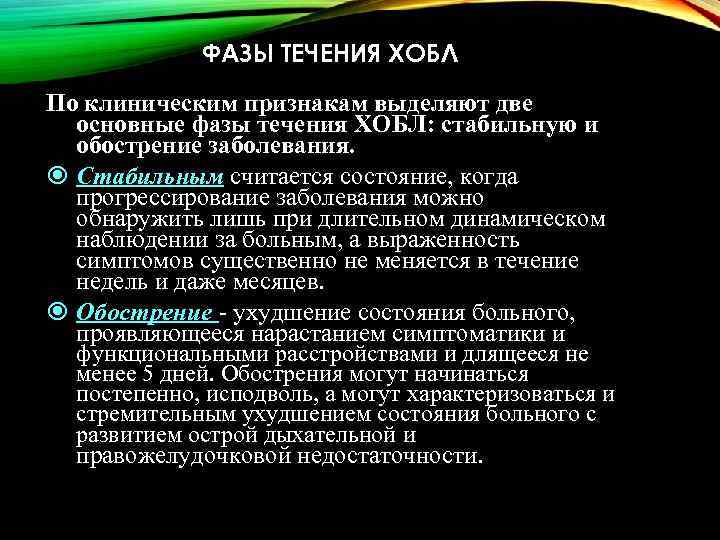 ФАЗЫ ТЕЧЕНИЯ ХОБЛ

По клиническим признакам выделяют две основные фазы течения ХОБЛ: стабильную и обострение заболевания.

Стабильным считается состояние, когда прогрессирование заболевания можно обнаружить лишь при длительном динамическом наблюдении за больным, а выраженность симптомов существенно не меняется в течение недель и даже месяцев.

Обострение - ухудшение состояния больного, проявляющееся нарастанием симптоматики и функциональными расстройствами и длящееся не менее 5 дней. Обострения могут начинаться постепенно, исподволь, а могут характеризоваться и стремительным ухудшением состояния больного с развитием острой дыхательной и правожелудочковой недостаточности.